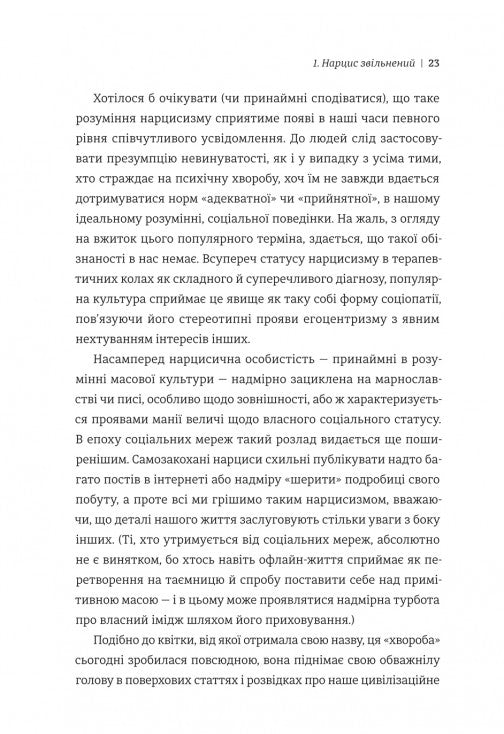 1. Нарцис звільнений | 23

Хотілося б очікувати (чи принаймні сподіватися), що таке розуміння нарцисизму сприятиме появі в наші часи певного рівня співчутливого усвідомлення. До людей слід застосовувати презумпцію невинуватості, як і у випадку з усіма тими, хто страждає на психічну хворобу, хоч їм не завжди вдається дотримуватися норм «адекватної» чи «прийнятної», в нашому ідеальному розумінні, соціальної поведінки. На жаль, з огляду на вжиток цього популярного терміна, здається, що такої обізнаності в нас немає. Всупереч статусу нарцисизму в терапевтичних колах як складного й суперечливого діагнозу, популярна культура сприймає це явище як таку собі форму соціопатії, пов'язуючи його стереотипні прояви егоцентризму з явним нехтуванням інтересів інших.

Насамперед нарцисична особистість — принаймні в розумінні масової культури — надмірно зациклена на марнославстві чи писі, особливо щодо зовнішності, або ж характеризується проявами манії величі щодо власного соціального статусу. В епоху соціальних мереж такий розлад видається ще поширенішим. Самозакохані нарциси схильні публікувати надто багато постів в інтернеті або надміру «шерити» подробиці свого побуту, а проте всі ми грішимо таким нарцисизмом, вважаючи, що деталі нашого життя заслуговують стільки уваги з боку інших. (Ті, хто утримується від соціальних мереж, абсолютно не є винятком, бо хтось навіть офлайн-життя сприймає як перетворення на таємницю й спробу поставити себе над примітивною масою — і в цьому може проявлятися надмірна турбота про власний імідж шляхом його приховування.)

Подібно до квітки, від якої отримала свою назву, ця «хвороба» сьогодні зробилася повсюдною, вона піднімає свою обважнілу голову в поверхових статтях і розвідках про наше цивілізаційне